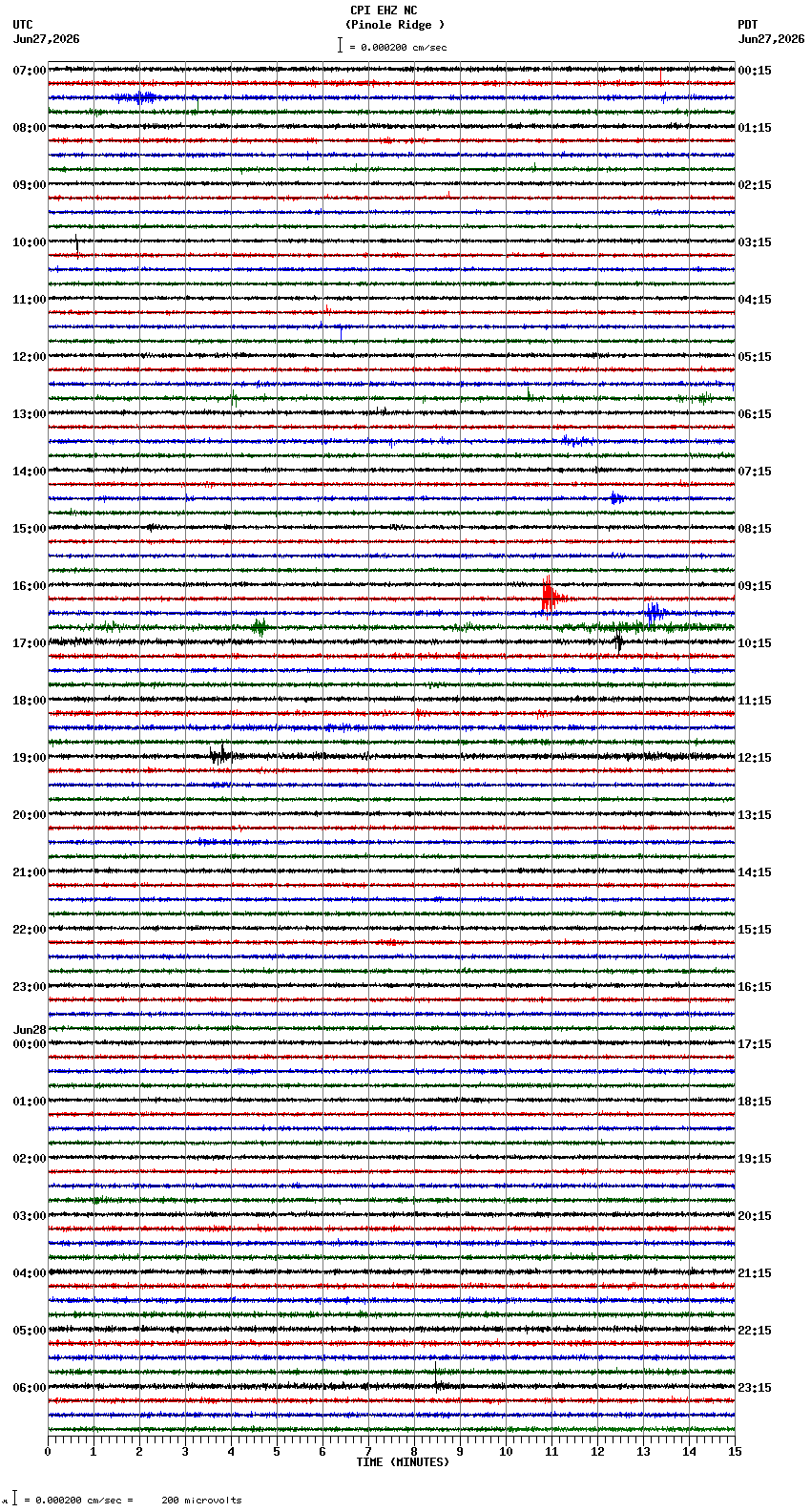 CPI EHZ NC
(Pinole Ridge )
= 0.000200 cm/sec

UTC
Jun27,2026

PDT
Jun27,2026

07:00
08:00
09:00
10:00
11:00
12:00
13:00
14:00
15:00
16:00
17:00
18:00
19:00
20:00
21:00
22:00
23:00
Jun28
00:00
01:00
02:00
03:00
04:00
05:00
06:00

00:15
01:15
02:15
03:15
04:15
05:15
06:15
07:15
08:15
09:15
10:15
11:15
12:15
13:15
14:15
15:15
16:15
17:15
18:15
19:15
20:15
21:15
22:15
23:15

0 1 2 3 4 5 6 7 8 9 10 11 12 13 14 15
TIME (MINUTES)

= 0.000200 cm/sec = 200 microvolts